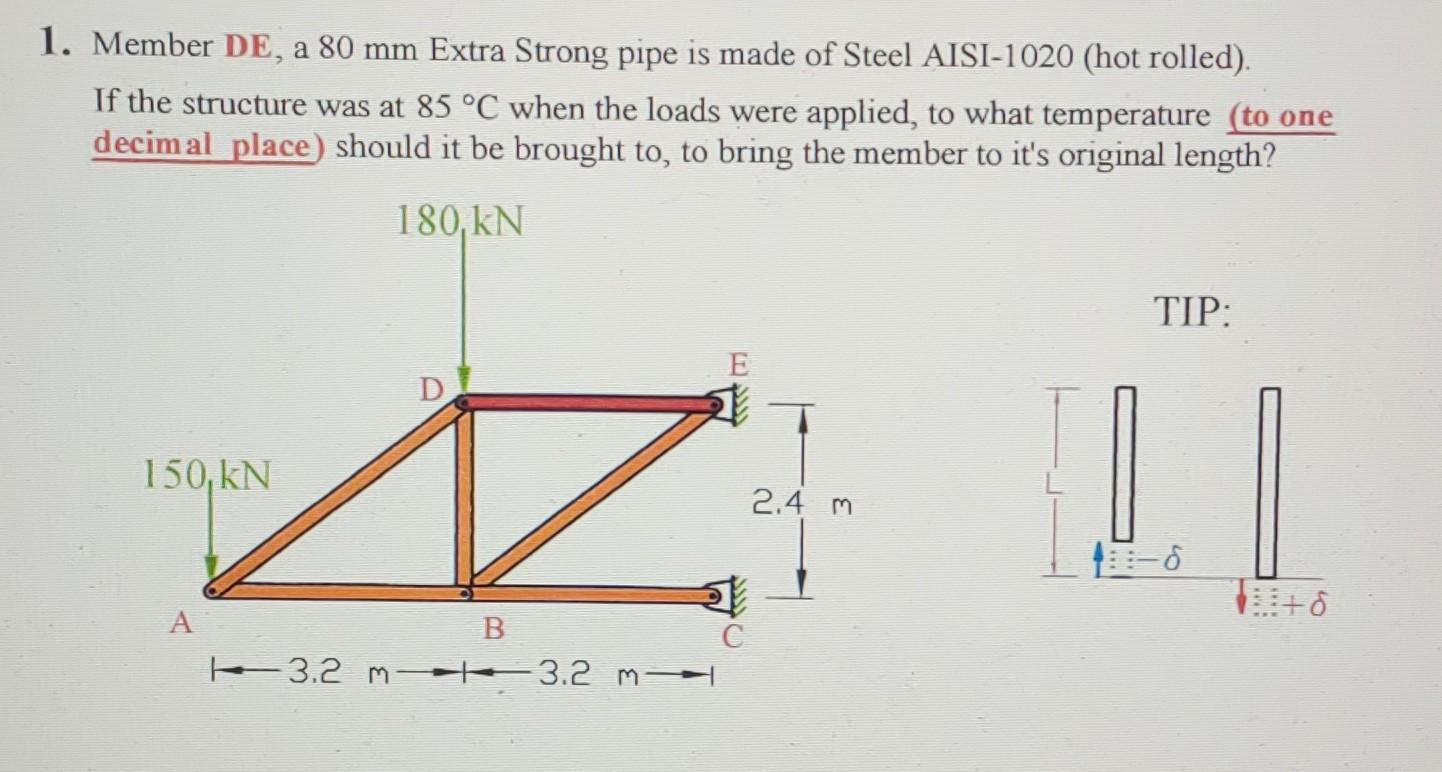 1. Member DE, a 80 mm Extra Strong pipe is made of Steel AISI-1020 (hot rolled). If the structure was at 85 °C when the loads were applied, to what temperature (to one decimal place) should it be brought to, to bring the member to it's original length?

180 kN

150 kN

D

E

A

B

C

2.4 m

3.2 m

3.2 m

TIP:

L

$-\delta$

$+\delta$